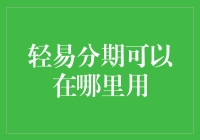 轻易分期可以在哪里用